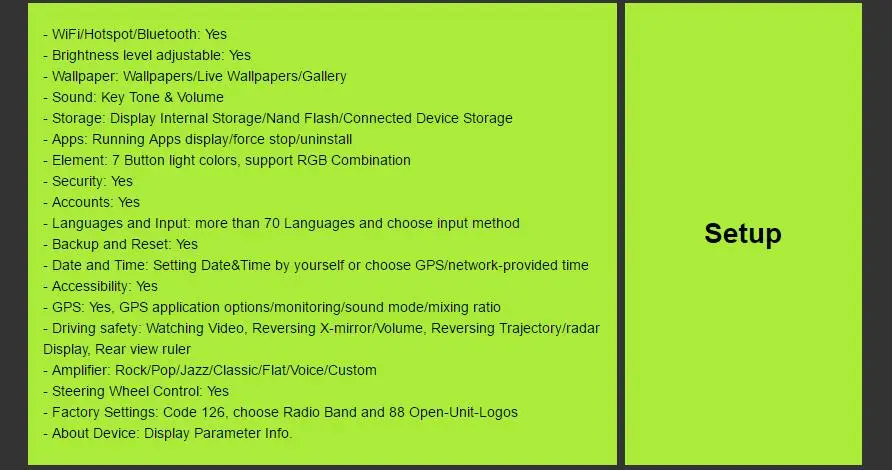 - WiFi/Hotspot/Bluetooth: Yes
- Brightness level adjustable: Yes
- Wallpaper: Wallpapers/Live Wallpapers/Gallery
- Sound: Key Tone & Volume
- Storage: Display Internal Storage/Nand Flash/Connected Device Storage
- Apps: Running Apps display/force stop/uninstall
- Element: 7 Button light colors, support RGB Combination
- Security: Yes
- Accounts: Yes
- Languages and Input: more than 70 Languages and choose input method
- Backup and Reset: Yes
- Date and Time: Setting Date&Time by yourself or choose GPS/network-provided time
- Accessibility: Yes
- GPS: Yes, GPS application options/monitoring/sound mode/mixing ratio
- Driving safety: Watching Video, Reversing X-mirror/Volume, Reversing Trajectory/radar Display, Rear view ruler
- Amplifier: Rock/Pop/Jazz/Classic/Flat/Voice/Custom
- Steering Wheel Control: Yes
- Factory Settings: Code 126, choose Radio Band and 88 Open-Unit-Logos
- About Device: Display Parameter Info.

Setup